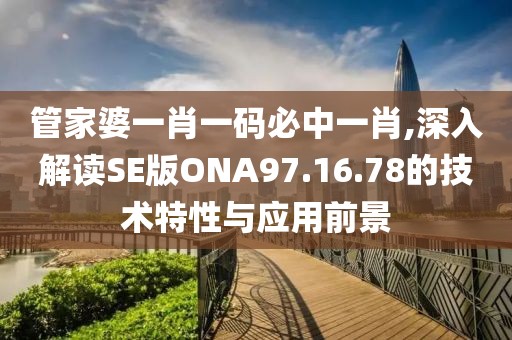 管家婆一肖一码必中一肖,深入解读SE版ONA97.16.78的技术特性与应用前景